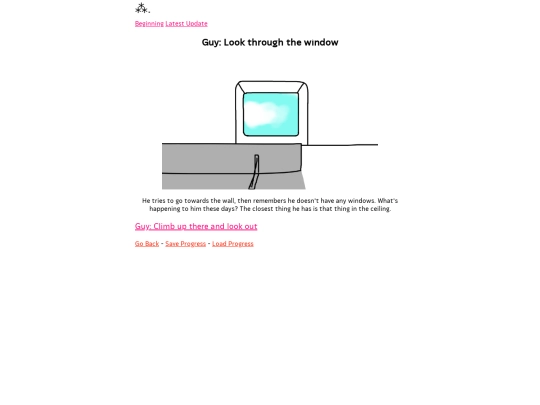 ⁂.

Beginning Latest Update

Guy: Look through the window

He tries to go towards the wall, then remembers he doesn't have any windows. What's happening to him these days? The closest thing he has is that thing in the ceiling.

Guy: Climb up there and look out

Go Back - Save Progress - Load Progress